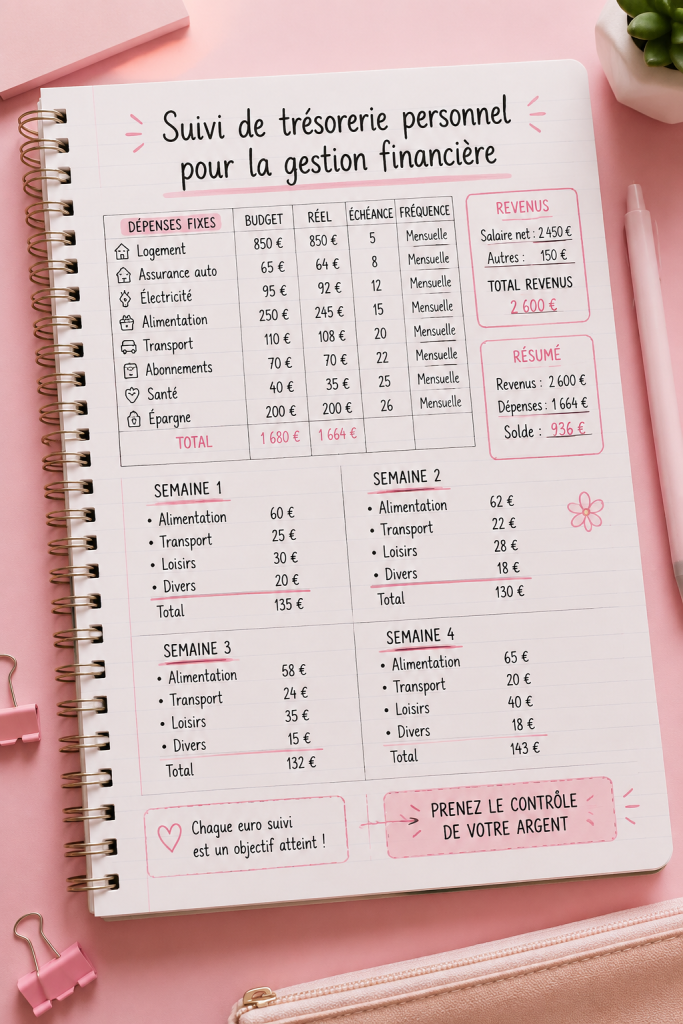 Suivi de trésorerie personnel pour la gestion financière

| DÉPENSES FIXES | BUDGET | RÉEL | ÉCHÉANCE | FRÉQUENCE |
|---|---|---|---|---|
| Logement | 850 € | 850 € | 5 | Mensuelle |
| Assurance auto | 65 € | 64 € | 8 | Mensuelle |
| Électricité | 95 € | 92 € | 12 | Mensuelle |
| Alimentation | 250 € | 245 € | 15 | Mensuelle |
| Transport | 110 € | 108 € | 20 | Mensuelle |
| Abonnements | 70 € | 70 € | 22 | Mensuelle |
| Santé | 40 € | 35 € | 25 | Mensuelle |
| Épargne | 200 € | 200 € | 26 | Mensuelle |
| TOTAL | 1 680 € | 1 664 € | | |

REVENUS
Salaire net : 2 450 €
Autres : 150 €
TOTAL REVENUS
2 600 €

RÉSUMÉ
Revenus : 2 600 €
Dépenses : 1 664 €
Solde : 936 €

SEMAINE 1
• Alimentation 60 €
• Transport 25 €
• Loisirs 30 €
• Divers 20 €
Total 135 €

SEMAINE 2
• Alimentation 62 €
• Transport 22 €
• Loisirs 28 €
• Divers 18 €
Total 130 €

SEMAINE 3
• Alimentation 58 €
• Transport 24 €
• Loisirs 35 €
• Divers 15 €
Total 132 €

SEMAINE 4
• Alimentation 65 €
• Transport 20 €
• Loisirs 40 €
• Divers 18 €
Total 143 €

Chaque euro suivi est un objectif atteint !

PRENEZ LE CONTRÔLE DE VOTRE ARGENT